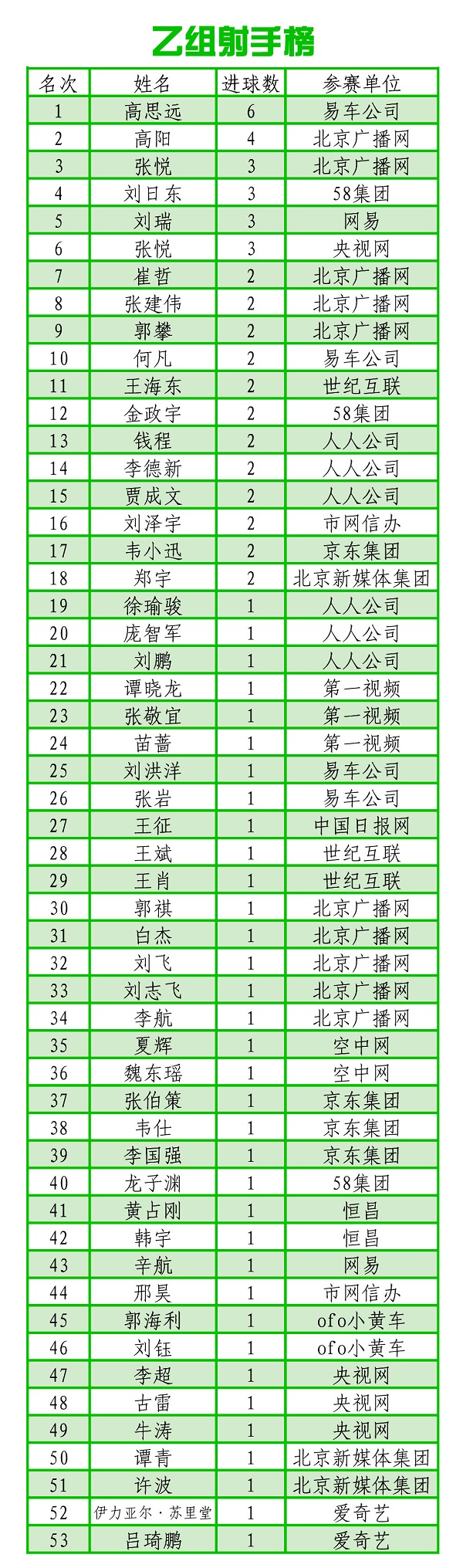 乙组射手榜

| 名次 | 姓名 | 进球数 | 参赛单位 |
|---|---|---|---|
| 1 | 高思远 | 6 | 易车公司 |
| 2 | 高阳 | 4 | 北京广播网 |
| 3 | 张悦 | 3 | 北京广播网 |
| 4 | 刘日东 | 3 | 58集团 |
| 5 | 刘瑞 | 3 | 网易 |
| 6 | 张悦 | 3 | 央视网 |
| 7 | 崔哲 | 2 | 北京广播网 |
| 8 | 张建伟 | 2 | 北京广播网 |
| 9 | 郭攀 | 2 | 北京广播网 |
| 10 | 何凡 | 2 | 易车公司 |
| 11 | 王海东 | 2 | 世纪互联 |
| 12 | 金政宇 | 2 | 58集团 |
| 13 | 钱程 | 2 | 人人公司 |
| 14 | 李德新 | 2 | 人人公司 |
| 15 | 贾成文 | 2 | 人人公司 |
| 16 | 刘泽宇 | 2 | 市网信办 |
| 17 | 韦小迅 | 2 | 京东集团 |
| 18 | 郑宇 | 2 | 北京新媒体集团 |
| 19 | 徐瑜骏 | 1 | 人人公司 |
| 20 | 庞智军 | 1 | 人人公司 |
| 21 | 刘鹏 | 1 | 人人公司 |
| 22 | 谭晓龙 | 1 | 第一视频 |
| 23 | 张敬宜 | 1 | 第一视频 |
| 24 | 苗蔷 | 1 | 第一视频 |
| 25 | 刘洪洋 | 1 | 易车公司 |
| 26 | 张岩 | 1 | 易车公司 |
| 27 | 王征 | 1 | 中国日报网 |
| 28 | 王斌 | 1 | 世纪互联 |
| 29 | 王肖 | 1 | 世纪互联 |
| 30 | 郭祺 | 1 | 北京广播网 |
| 31 | 白杰 | 1 | 北京广播网 |
| 32 | 刘飞 | 1 | 北京广播网 |
| 33 | 刘志飞 | 1 | 北京广播网 |
| 34 | 李航 | 1 | 北京广播网 |
| 35 | 夏辉 | 1 | 空中网 |
| 36 | 魏东瑶 | 1 | 空中网 |
| 37 | 张伯策 | 1 | 京东集团 |
| 38 | 韦仕 | 1 | 京东集团 |
| 39 | 李国强 | 1 | 京东集团 |
| 40 | 龙子渊 | 1 | 58集团 |
| 41 | 黄占刚 | 1 | 恒昌 |
| 42 | 韩宇 | 1 | 恒昌 |
| 43 | 辛航 | 1 | 网易 |
| 44 | 邢昊 | 1 | 市网信办 |
| 45 | 郭海利 | 1 | ofo小黄车 |
| 46 | 刘钰 | 1 | ofo小黄车 |
| 47 | 李超 | 1 | 央视网 |
| 48 | 古雷 | 1 | 央视网 |
| 49 | 牛涛 | 1 | 央视网 |
| 50 | 谭青 | 1 | 北京新媒体集团 |
| 51 | 许波 | 1 | 北京新媒体集团 |
| 52 | 伊力亚尔·苏里堂 | 1 | 爱奇艺 |
| 53 | 吕琦鹏 | 1 | 爱奇艺 |